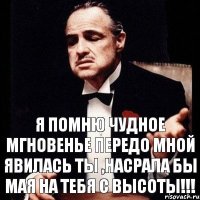 Я ПОМНЮ ЧУДНОЕ МГНОВЕНЬЕ ПЕРЕДО МНОЙ ЯВИЛАСЬ ТЫ ,НАСРАЛА БЫ МАЯ НА ТЕБЯ С ВЫСОТЫ!!!

risovach.ru